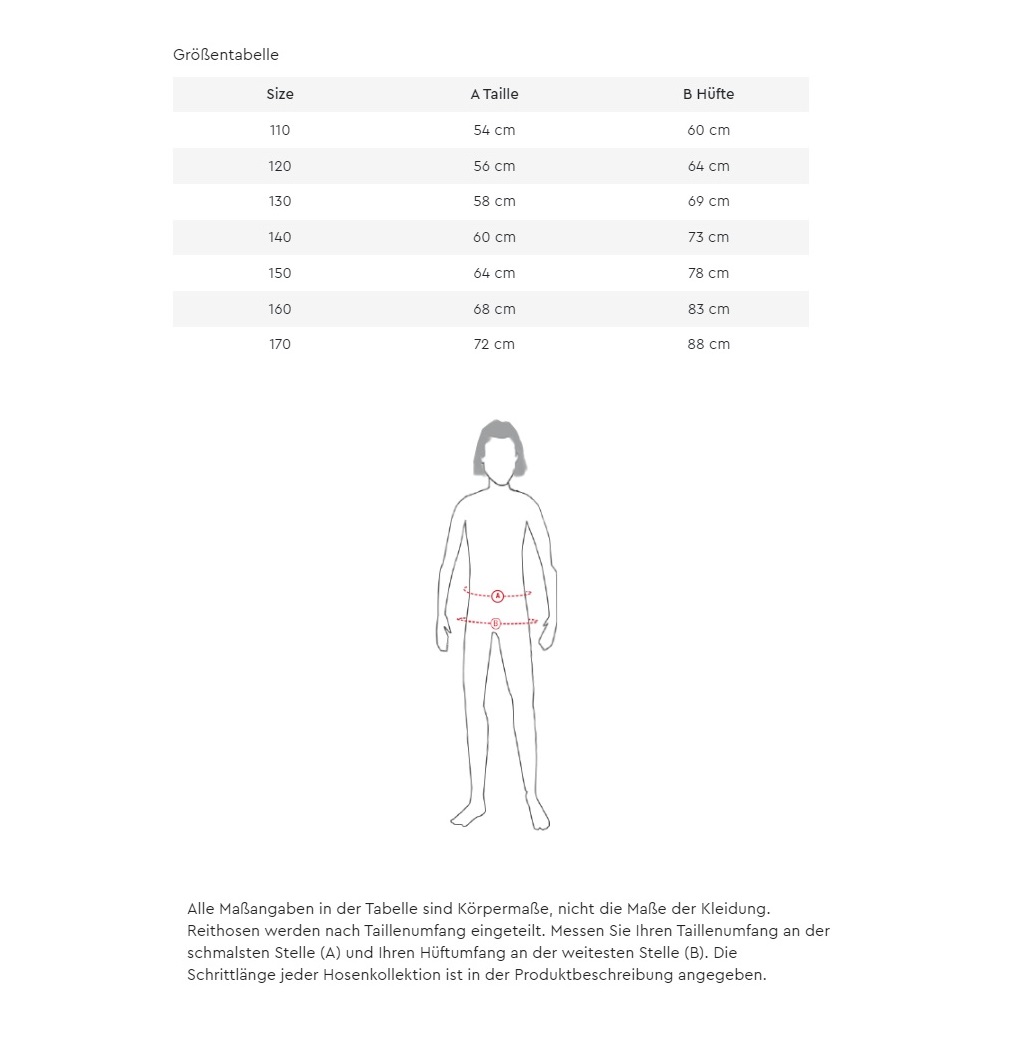 Größentabelle

| Size | A Taille | B Hüfte |
|---|---|---|
| 110 | 54 cm | 60 cm |
| 120 | 56 cm | 64 cm |
| 130 | 58 cm | 69 cm |
| 140 | 60 cm | 73 cm |
| 150 | 64 cm | 78 cm |
| 160 | 68 cm | 83 cm |
| 170 | 72 cm | 88 cm |

A

B

Alle Maßangaben in der Tabelle sind Körpermaße, nicht die Maße der Kleidung. Reithosen werden nach Taillenumfang eingeteilt. Messen Sie Ihren Taillenumfang an der schmalsten Stelle (A) und Ihren Hüftumfang an der weitesten Stelle (B). Die Schrittlänge jeder Hosenkollektion ist in der Produktbeschreibung angegeben.